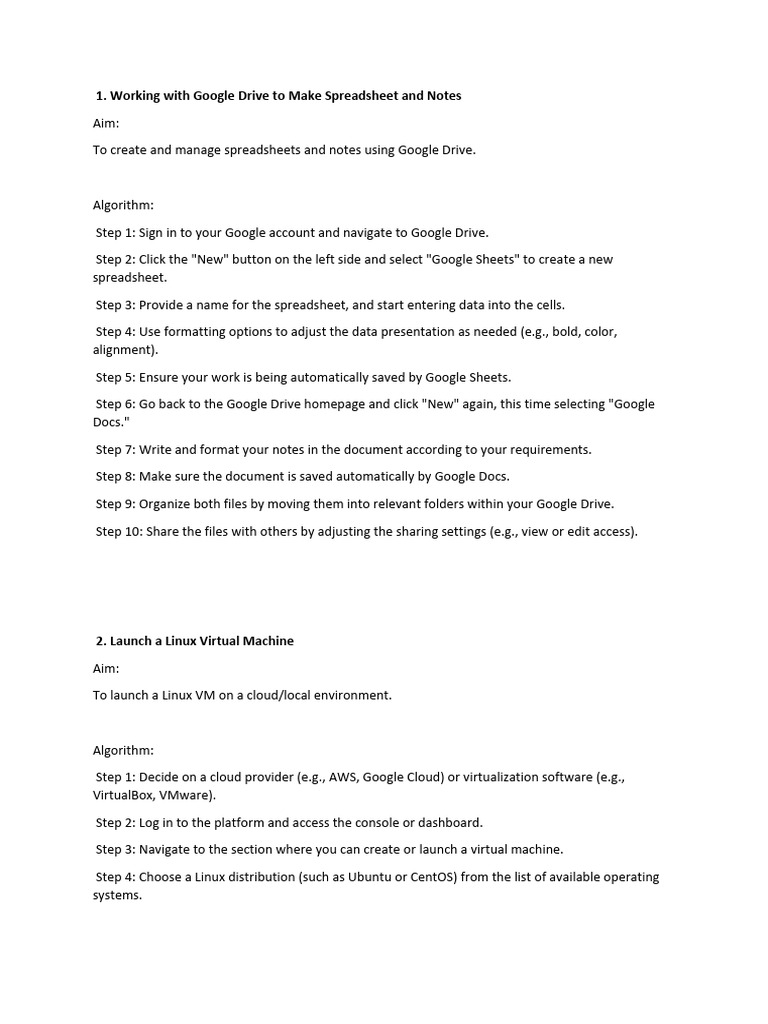 1. Working with Google Drive to Make Spreadsheet and Notes

Aim:

To create and manage spreadsheets and notes using Google Drive.

Algorithm:

Step 1: Sign in to your Google account and navigate to Google Drive.

Step 2: Click the "New" button on the left side and select "Google Sheets" to create a new spreadsheet.

Step 3: Provide a name for the spreadsheet, and start entering data into the cells.

Step 4: Use formatting options to adjust the data presentation as needed (e.g., bold, color, alignment).

Step 5: Ensure your work is being automatically saved by Google Sheets.

Step 6: Go back to the Google Drive homepage and click "New" again, this time selecting "Google Docs."

Step 7: Write and format your notes in the document according to your requirements.

Step 8: Make sure the document is saved automatically by Google Docs.

Step 9: Organize both files by moving them into relevant folders within your Google Drive.

Step 10: Share the files with others by adjusting the sharing settings (e.g., view or edit access).

2. Launch a Linux Virtual Machine

Aim:

To launch a Linux VM on a cloud/local environment.

Algorithm:

Step 1: Decide on a cloud provider (e.g., AWS, Google Cloud) or virtualization software (e.g., VirtualBox, VMware).

Step 2: Log in to the platform and access the console or dashboard.

Step 3: Navigate to the section where you can create or launch a virtual machine.

Step 4: Choose a Linux distribution (such as Ubuntu or CentOS) from the list of available operating systems.